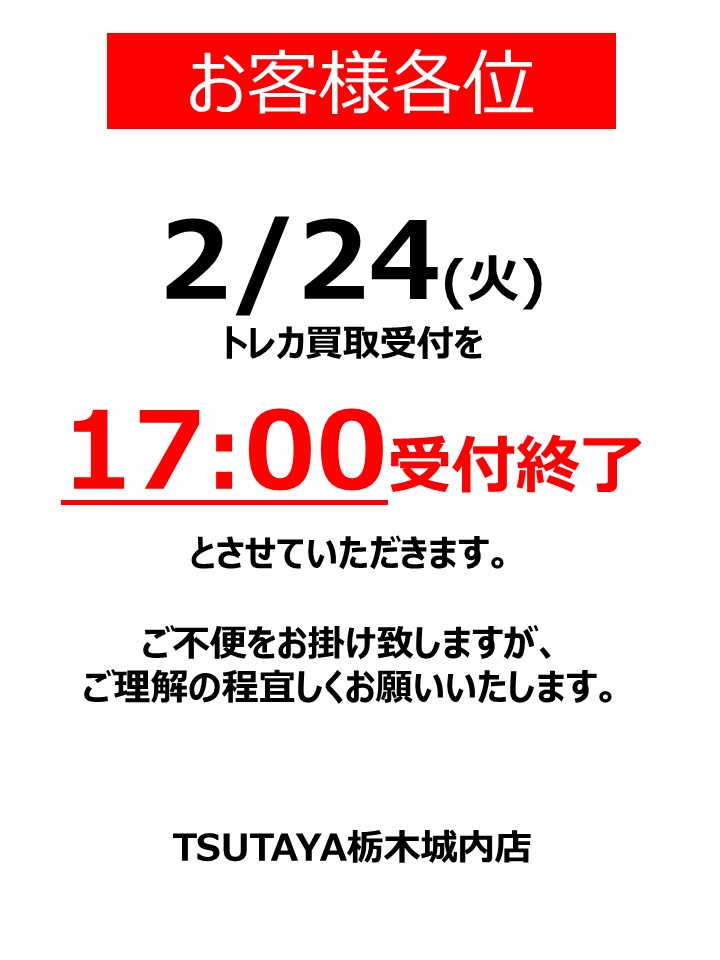 お客様各位

2/24(火)
トレカ買取受付を

17:00受付終了

とさせていただきます。

ご不便をお掛け致しますが、
ご理解の程宜しくお願いいたします。

TSUTAYA栃木城内店